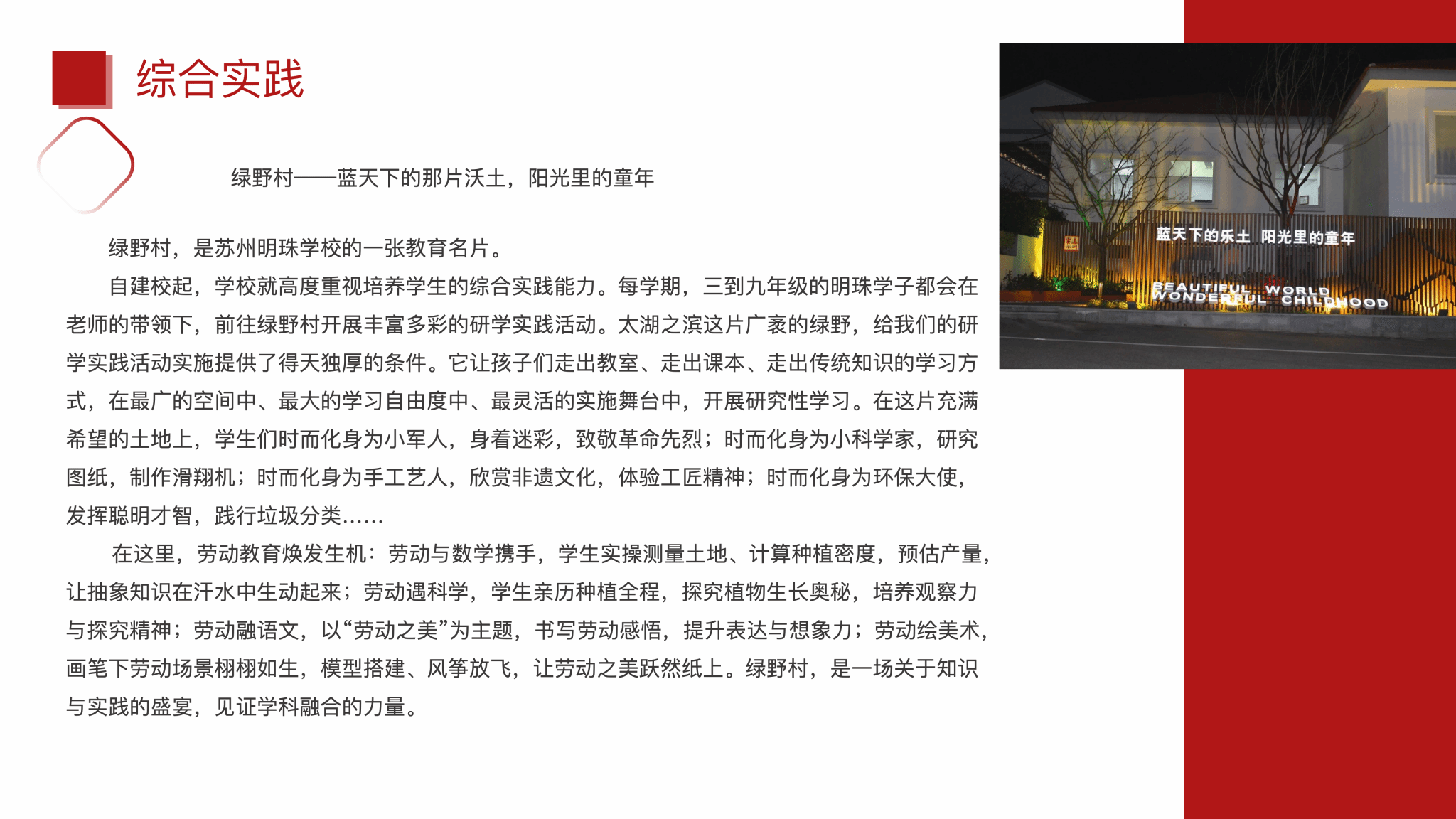 综合实践

绿野村——蓝天下的那片沃土，阳光里的童年

绿野村，是苏州明珠学校的一张教育名片。

自建校起，学校就高度重视培养学生的综合实践能力。每学期，三到九年级的明珠学子都会在老师的带领下，前往绿野村开展丰富多彩的研学实践活动。太湖之滨这片广袤的绿野，给我们的研学实践活动实施提供了得天独厚的条件。它让孩子们走出教室、走出课本、走出传统知识的学习方式，在最广的空间中、最大的学习自由度中、最灵活的实施舞台中，开展研究性学习。在这片充满希望的土地上，学生们时而化身为小军人，身着迷彩，致敬革命先烈；时而化身为小科学家，研究图纸，制作滑翔机；时而化身为手工艺人，欣赏非遗文化，体验工匠精神；时而化身为环保大使，发挥聪明才智，践行垃圾分类……

在这里，劳动教育焕发生机：劳动与数学携手，学生实操测量土地、计算种植密度，预估产量，让抽象知识在汗水中生动起来；劳动遇科学，学生亲历种植全程，探究植物生长奥秘，培养观察力与探究精神；劳动融语文，以“劳动之美”为主题，书写劳动感悟，提升表达与想象力；劳动绘美术，画笔下劳动场景栩栩如生，模型搭建、风筝放飞，让劳动之美跃然纸上。绿野村，是一场关于知识与实践的盛宴，见证学科融合的力量。

蓝天下的乐土 阳光里的童年
BEAUTIFUL WORLD
WONDERFUL CHILDHOOD